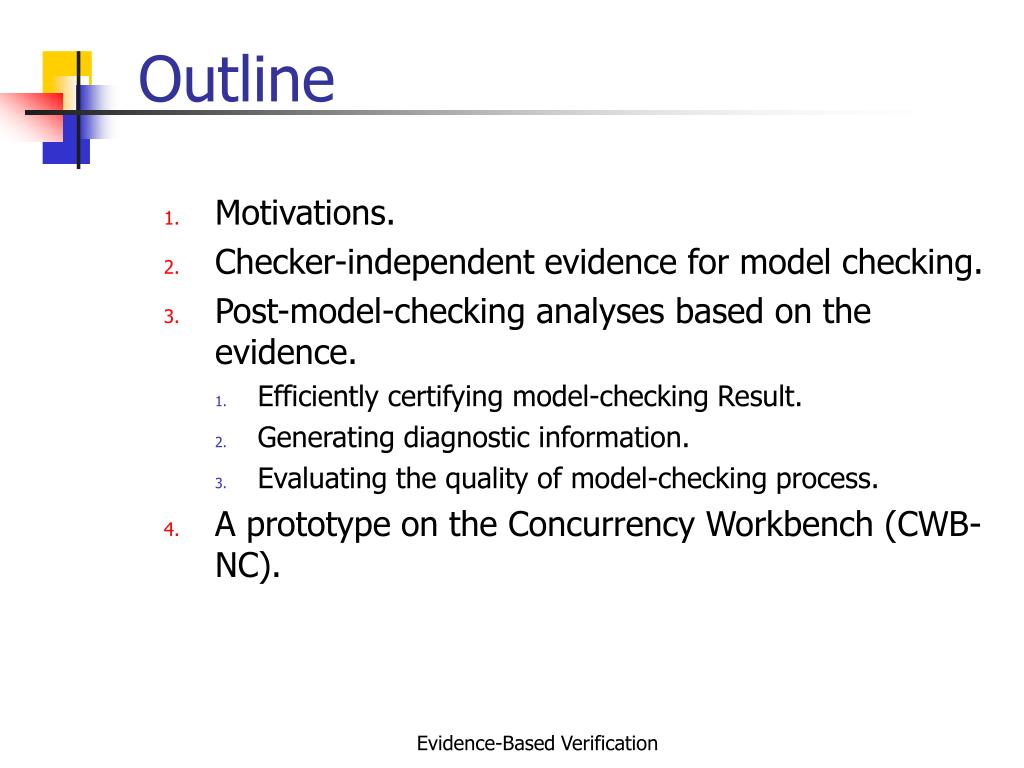 Outline

1. Motivations.
2. Checker-independent evidence for model checking.
3. Post-model-checking analyses based on the evidence.
   1. Efficiently certifying model-checking Result.
   2. Generating diagnostic information.
   3. Evaluating the quality of model-checking process.
4. A prototype on the Concurrency Workbench (CWB-NC).

Evidence-Based Verification